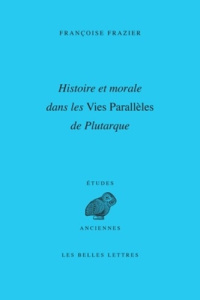 FRANÇOISE FRAZIER

Histoire et morale dans les Vies Parallèles de Plutarque

ÉTUDES

ANCIENNES

LES BELLES LETTRES